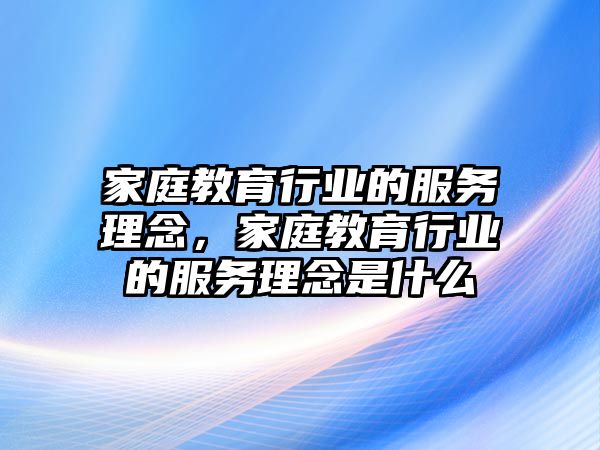 家庭教育行业的服务理念，家庭教育行业的服务理念是什么